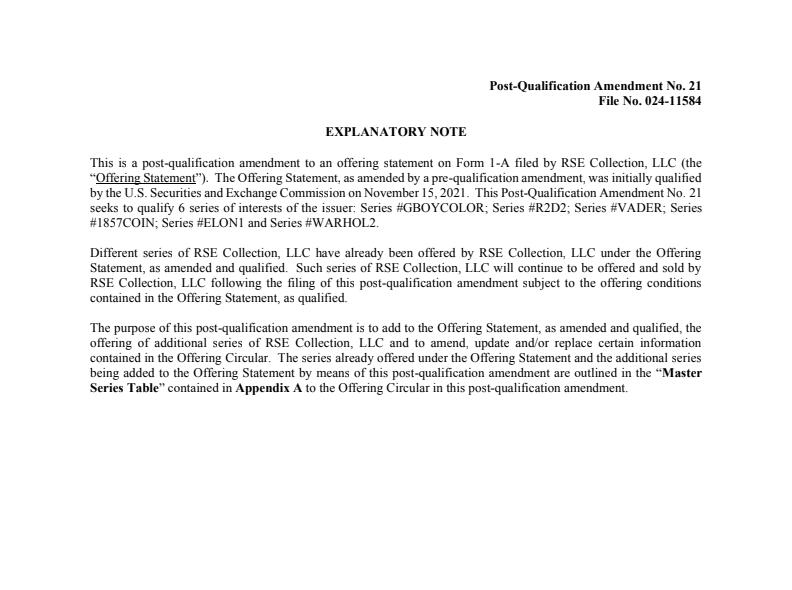 Post-Qualification Amendment No. 21
File No. 024-11584

EXPLANATORY NOTE

This is a post-qualification amendment to an offering statement on Form 1-A filed by RSE Collection, LLC (the "Offering Statement"). The Offering Statement, as amended by a pre-qualification amendment, was initially qualified by the U.S. Securities and Exchange Commission on November 15, 2021. This Post-Qualification Amendment No. 21 seeks to qualify 6 series of interests of the issuer: Series #GBOYCOLOR; Series #R2D2; Series #VADER; Series #1857COIN; Series #ELON1 and Series #WARHOL2.

Different series of RSE Collection, LLC have already been offered by RSE Collection, LLC under the Offering Statement, as amended and qualified. Such series of RSE Collection, LLC will continue to be offered and sold by RSE Collection, LLC following the filing of this post-qualification amendment subject to the offering conditions contained in the Offering Statement, as qualified.

The purpose of this post-qualification amendment is to add to the Offering Statement, as amended and qualified, the offering of additional series of RSE Collection, LLC and to amend, update and/or replace certain information contained in the Offering Circular. The series already offered under the Offering Statement and the additional series being added to the Offering Statement by means of this post-qualification amendment are outlined in the "Master Series Table" contained in Appendix A to the Offering Circular in this post-qualification amendment.